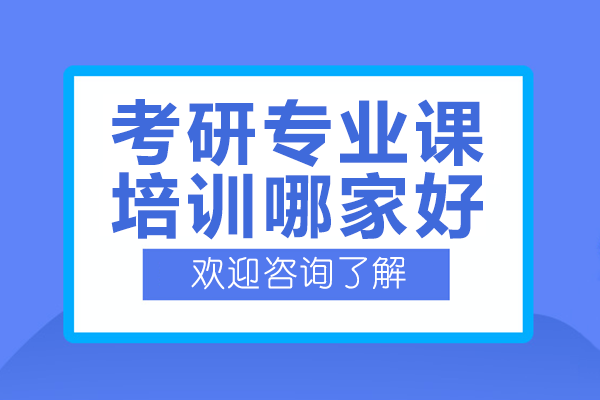 考研专业课
培训哪家好

欢迎咨询了解